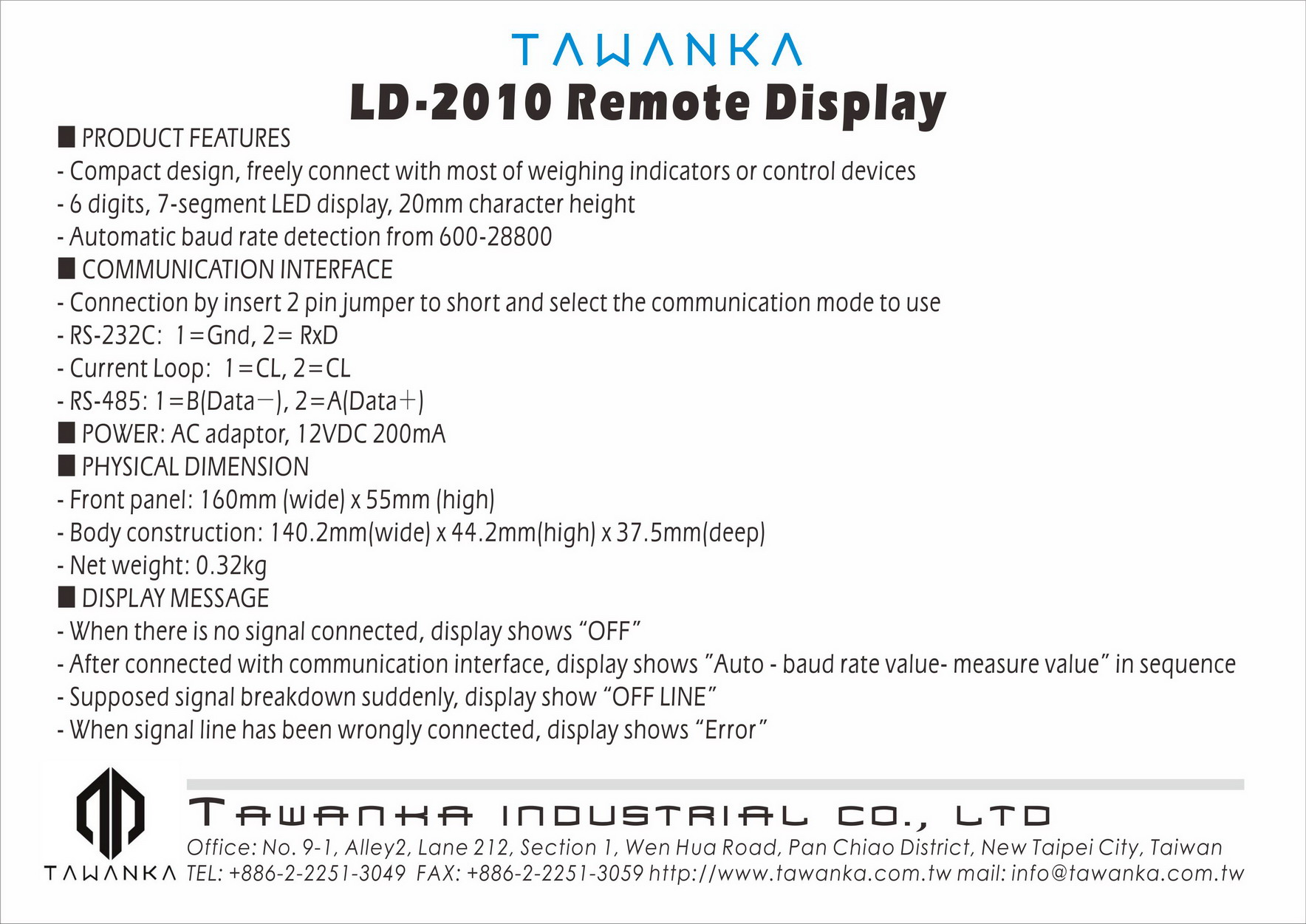 TAWANKA

LD-2010 Remote Display

■ PRODUCT FEATURES
- Compact design, freely connect with most of weighing indicators or control devices
- 6 digits, 7-segment LED display, 20mm character height
- Automatic baud rate detection from 600-28800
■ COMMUNICATION INTERFACE
- Connection by insert 2 pin jumper to short and select the communication mode to use
- RS-232C: 1=Gnd, 2= RxD
- Current Loop: 1=CL, 2=CL
- RS-485: 1=B(Data−), 2=A(Data+)
■ POWER: AC adaptor, 12VDC 200mA
■ PHYSICAL DIMENSION
- Front panel: 160mm (wide) x 55mm (high)
- Body construction: 140.2mm(wide) x 44.2mm(high) x 37.5mm(deep)
- Net weight: 0.32kg
■ DISPLAY MESSAGE
- When there is no signal connected, display shows “OFF”
- After connected with communication interface, display shows ”Auto - baud rate value- measure value” in sequence
- Supposed signal breakdown suddenly, display show “OFF LINE”
- When signal line has been wrongly connected, display shows “Error”

TAWANKA

TAWANKA INDUSTRIAL CO., LTD
Office: No. 9-1, Alley2, Lane 212, Section 1, Wen Hua Road, Pan Chiao District, New Taipei City, Taiwan
TEL: +886-2-2251-3049 FAX: +886-2-2251-3059 http://www.tawanka.com.tw mail: info@tawanka.com.tw